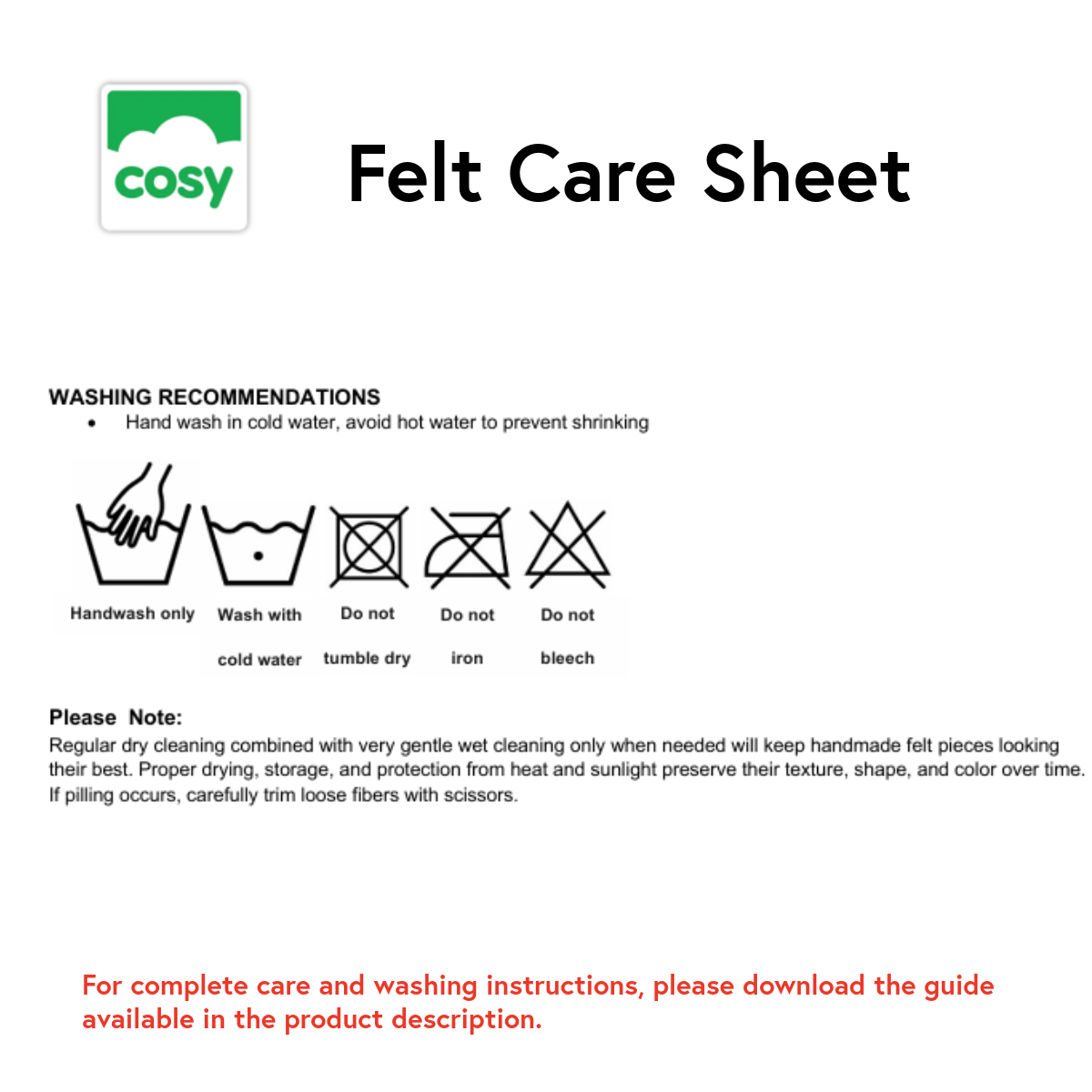 cosy

Felt Care Sheet

WASHING RECOMMENDATIONS

• Hand wash in cold water, avoid hot water to prevent shrinking

Handwash only

Wash with cold water

Do not tumble dry

Do not iron

Do not bleech

Please Note:

Regular dry cleaning combined with very gentle wet cleaning only when needed will keep handmade felt pieces looking their best. Proper drying, storage, and protection from heat and sunlight preserve their texture, shape, and color over time. If pilling occurs, carefully trim loose fibers with scissors.

For complete care and washing instructions, please download the guide available in the product description.